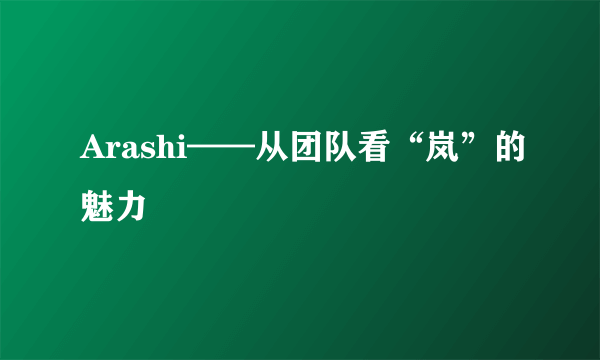 Arashi——从团队看“岚”的魅力